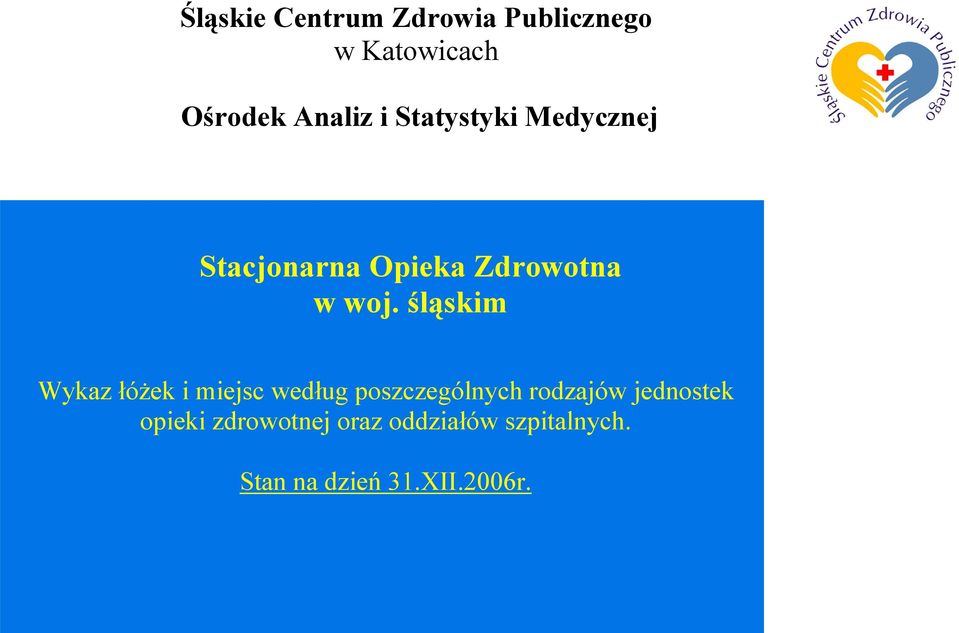 Śląskie Centrum Zdrowia Publicznego
w Katowicach

Ośrodek Analiz i Statystyki Medycznej

Śląskie Centrum Zdrowia Publicznego

Stacjonarna Opieka Zdrowotna
w woj. śląskim

Wykaz łóżek i miejsc według poszczególnych rodzajów jednostek opieki zdrowotnej oraz oddziałów szpitalnych.

Stan na dzień 31.XII.2006r.